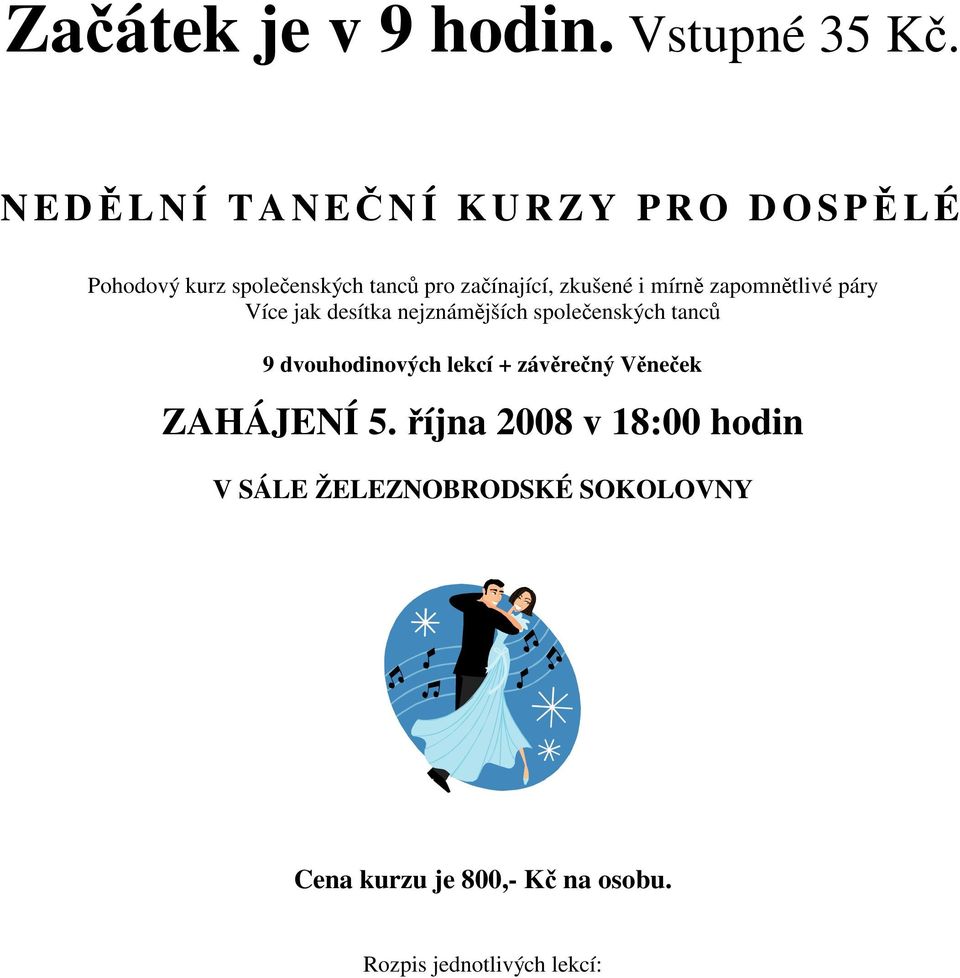 Začátek je v 9 hodin. Vstupné 35 Kč.

NEDĚLNÍ TANEČNÍ KURZY PRO DOSPĚLÉ

Pohodový kurz společenských tanců pro začínající, zkušené i mírně zapomnětlivé páry
Více jak desítka nejznámějších společenských tanců

9 dvouhodinových lekcí + závěrečný Věneček

ZAHÁJENÍ 5. října 2008 v 18:00 hodin

V SÁLE ŽELEZNOBRODSKÉ SOKOLOVNY

Cena kurzu je 800,- Kč na osobu.

Rozpis jednotlivých lekcí: